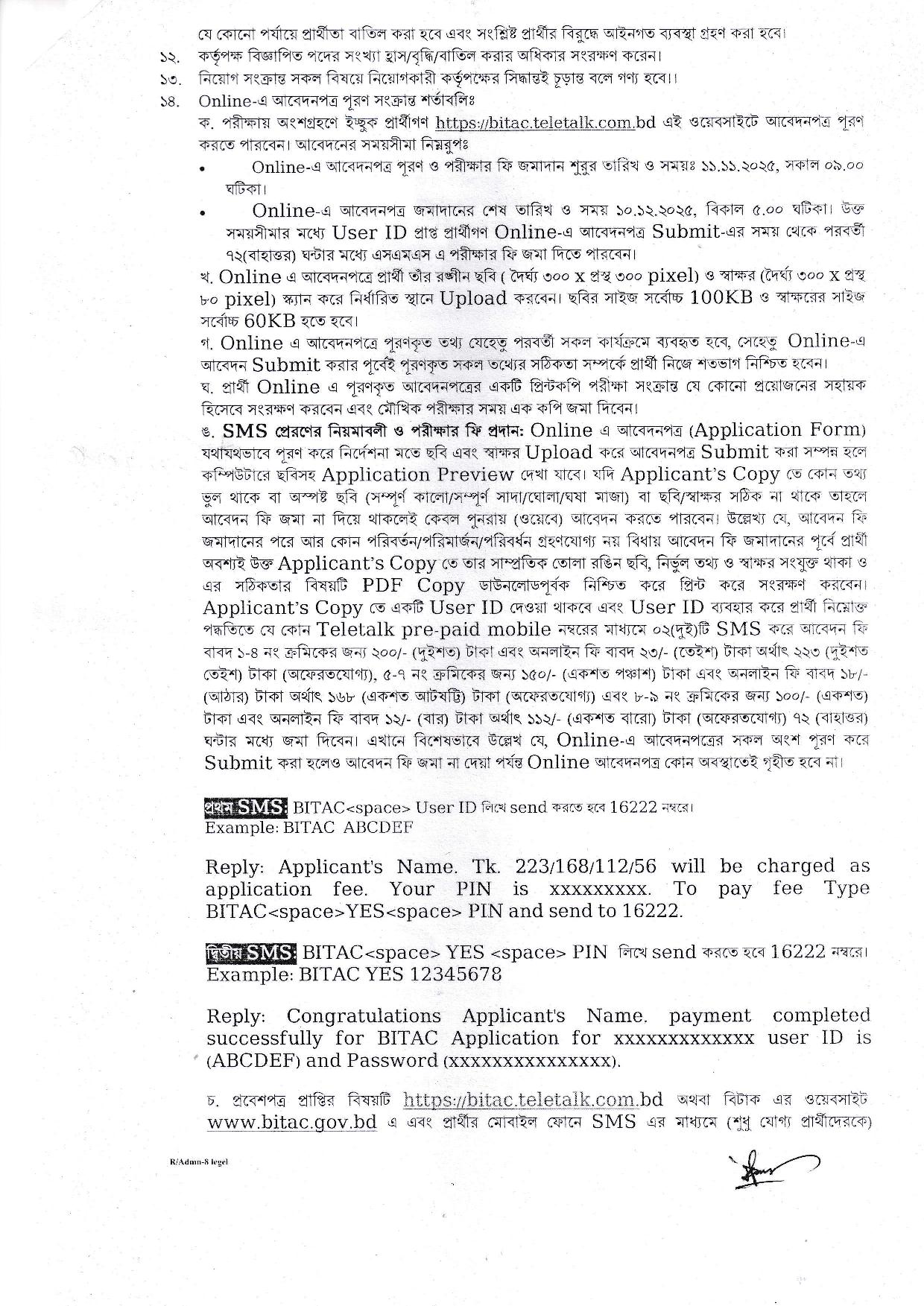 যে কোনো পর্যায়ে প্রার্থীতা বাতিল করা হবে এবং সংশ্লিষ্ট প্রার্থীর বিরুদ্ধে আইনগত ব্যবস্থা গ্রহণ করা হবে।

১২. কর্তৃপক্ষ বিজ্ঞাপিত পদের সংখ্যা হ্রাস/বৃদ্ধি/বাতিল করার অধিকার সংরক্ষণ করেন।

১৩. নিয়োগ সংক্রান্ত সকল বিষয়ে নিয়োগকারী কর্তৃপক্ষের সিদ্ধান্তই চূড়ান্ত বলে গণ্য হবে।।

১৪. Online-এ আবেদনপত্র পূরণ সংক্রান্ত শর্তাবলিঃ

ক. পরীক্ষায় অংশগ্রহণে ইচ্ছুক প্রার্থীগণ https://bitac.teletalk.com.bd এই ওয়েবসাইটে আবেদনপত্র পূরণ করতে পারবেন। আবেদনের সময়সীমা নিম্নরূপঃ

• Online-এ আবেদনপত্র পূরণ ও পরীক্ষার ফি জমাদান শুরুর তারিখ ও সময়ঃ ১১.১১.২০২৫, সকাল ০৯.০০ ঘটিকা।

• Online-এ আবেদনপত্র জমাদানের শেষ তারিখ ও সময় ১০.১২.২০২৫, বিকাল ৫.০০ ঘটিকা। উক্ত সময়সীমার মধ্যে User ID প্রাপ্ত প্রার্থীগণ Online-এ আবেদনপত্র Submit-এর সময় থেকে পরবর্তী ৭২(বাহাত্তর) ঘন্টার মধ্যে এসএমএস এ পরীক্ষার ফি জমা দিতে পারবেন।

খ. Online এ আবেদনপত্রে প্রার্থী তাঁর রঙ্গীন ছবি ( দৈর্ঘ্য ৩০০ x প্রস্থ ৩০০ pixel) ও স্বাক্ষর (দৈর্ঘ্য ৩০০ x প্রস্থ ৮০ pixel) স্ক্যান করে নির্ধারিত স্থানে Upload করবেন। ছবির সাইজ সর্বোচ্চ 100KB ও স্বাক্ষরের সাইজ সর্বোচ্চ 60KB হতে হবে।

গ. Online এ আবেদনপত্রে পূরণকৃত তথ্য যেহেতু পরবর্তী সকল কার্যক্রমে ব্যবহৃত হবে, সেহেতু Online-এ আবেদন Submit করার পূর্বেই পূরণকৃত সকল তথ্যের সঠিকতা সম্পর্কে প্রার্থী নিজে শতভাগ নিশ্চিত হবেন।

ঘ. প্রার্থী Online এ পূরণকৃত আবেদনপত্রের একটি প্রিন্টকপি পরীক্ষা সংক্রান্ত যে কোনো প্রয়োজনের সহায়ক হিসেবে সংরক্ষণ করবেন এবং মৌখিক পরীক্ষার সময় এক কপি জমা দিবেন।

ঙ. SMS প্রেরণের নিয়মাবলী ও পরীক্ষার ফি প্রদান: Online এ আবেদনপত্র (Application Form) যথাযথভাবে পূরণ করে নির্দেশনা মতে ছবি এবং স্বাক্ষর Upload করে আবেদনপত্র Submit করা সম্পন্ন হলে কম্পিউটারে ছবিসহ Application Preview দেখা যাবে। যদি Applicant's Copy তে কোন তথ্য ভুল থাকে বা অস্পষ্ট ছবি (সম্পূর্ণ কালো/সম্পূর্ণ সাদা/ঘোলা/ঘষা মাজা) বা ছবি/স্বাক্ষর সঠিক না থাকে তাহলে আবেদন ফি জমা না দিয়ে থাকলেই কেবল পুনরায় (ওয়েবে) আবেদন করতে পারবেন। উল্লেখ্য যে, আবেদন ফি জমাদানের পরে আর কোন পরিবর্তন/পরিমার্জন/পরিবর্ধন গ্রহণযোগ্য নয় বিধায় আবেদন ফি জমাদানের পূর্বে প্রার্থী অবশ্যই উক্ত Applicant's Copy তে তার সাম্প্রতিক তোলা রঙিন ছবি, নির্ভুল তথ্য ও স্বাক্ষর সংযুক্ত থাকা ও এর সঠিকতার বিষয়টি PDF Copy ডাউনলোডপূর্বক নিশ্চিত করে প্রিন্ট করে সংরক্ষণ করবেন। Applicant's Copy তে একটি User ID দেওয়া থাকবে এবং User ID ব্যবহার করে প্রার্থী নিম্নোক্ত পদ্ধতিতে যে কোন Teletalk pre-paid mobile নম্বরের মাধ্যমে ০২(দুই)টি SMS করে আবেদন ফি বাবদ ১-৪ নং ক্রমিকের জন্য ২০০/- (দুইশত) টাকা এবং অনলাইন ফি বাবদ ২৩/- (তেইশ) টাকা অর্থাৎ ২২৩ (দুইশত তেইশ) টাকা (অফেরতযোগ্য), ৫-৭ নং ক্রমিকের জন্য ১৫০/- (একশত পঞ্চাশ) টাকা এবং অনলাইন ফি বাবদ ১৮/- (আঠার) টাকা অর্থাৎ ১৬৮ (একশত আটষট্টি) টাকা (অফেরতযোগ্য) এবং ৮-৯ নং ক্রমিকের জন্য ১০০/- (একশত) টাকা এবং অনলাইন ফি বাবদ ১২/- (বার) টাকা অর্থাৎ ১১২/- (একশত বারো) টাকা (অফেরতযোগ্য) ৭২ (বাহাত্তর) ঘন্টার মধ্যে জমা দিবেন। এখানে বিশেষভাবে উল্লেখ যে, Online-এ আবেদনপত্রের সকল অংশ পূরণ করে Submit করা হলেও আবেদন ফি জমা না দেয়া পর্যন্ত Online আবেদনপত্র কোন অবস্থাতেই গৃহীত হবে না।

প্রথম SMS: BITAC<space> User ID লিখে send করতে হবে 16222 নম্বরে।
Example: BITAC ABCDEF

Reply: Applicant's Name. Tk. 223/168/112/56 will be charged as application fee. Your PIN is xxxxxxxxx. To pay fee Type BITAC<space>YES<space> PIN and send to 16222.

দ্বিতীয় SMS: BITAC<space> YES <space> PIN লিখে send করতে হবে 16222 নম্বরে।
Example: BITAC YES 12345678

Reply: Congratulations Applicant's Name. payment completed successfully for BITAC Application for xxxxxxxxxxxxx user ID is (ABCDEF) and Password (xxxxxxxxxxxxxxx).

চ. প্রবেশপত্র প্রাপ্তির বিষয়টি https://bitac.teletalk.com.bd অথবা বিটাক এর ওয়েবসাইট www.bitac.gov.bd এ এবং প্রার্থীর মোবাইল ফোনে SMS এর মাধ্যমে (শুধু যোগ্য প্রার্থীদেরকে)

R/Admn-8 legel